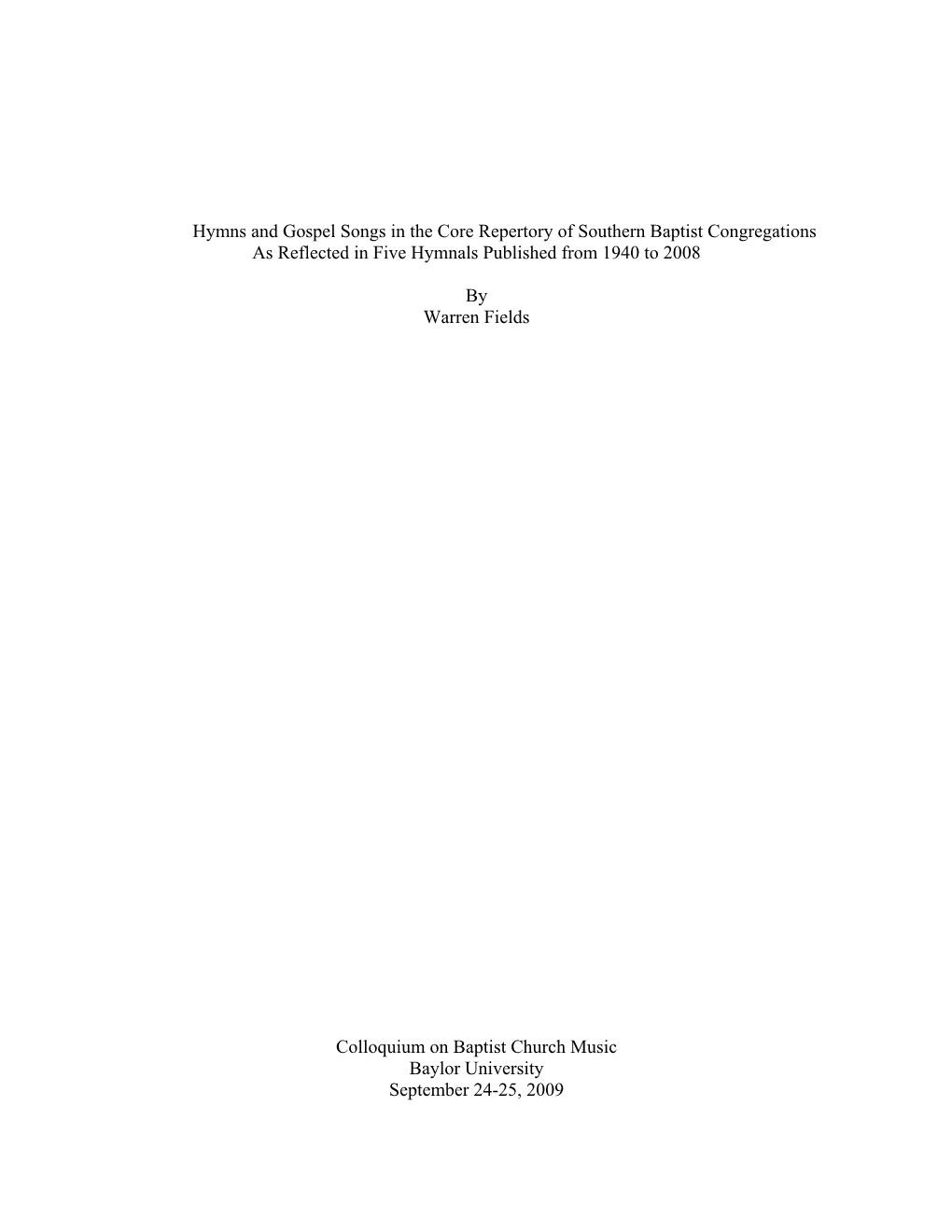 Hymns and Gospel Songs in the Core Repertory of Southern Baptist Congregations As Reflected in Five Hymnals Published from 1940 to 2008

By
Warren Fields

Colloquium on Baptist Church Music
Baylor University
September 24-25, 2009